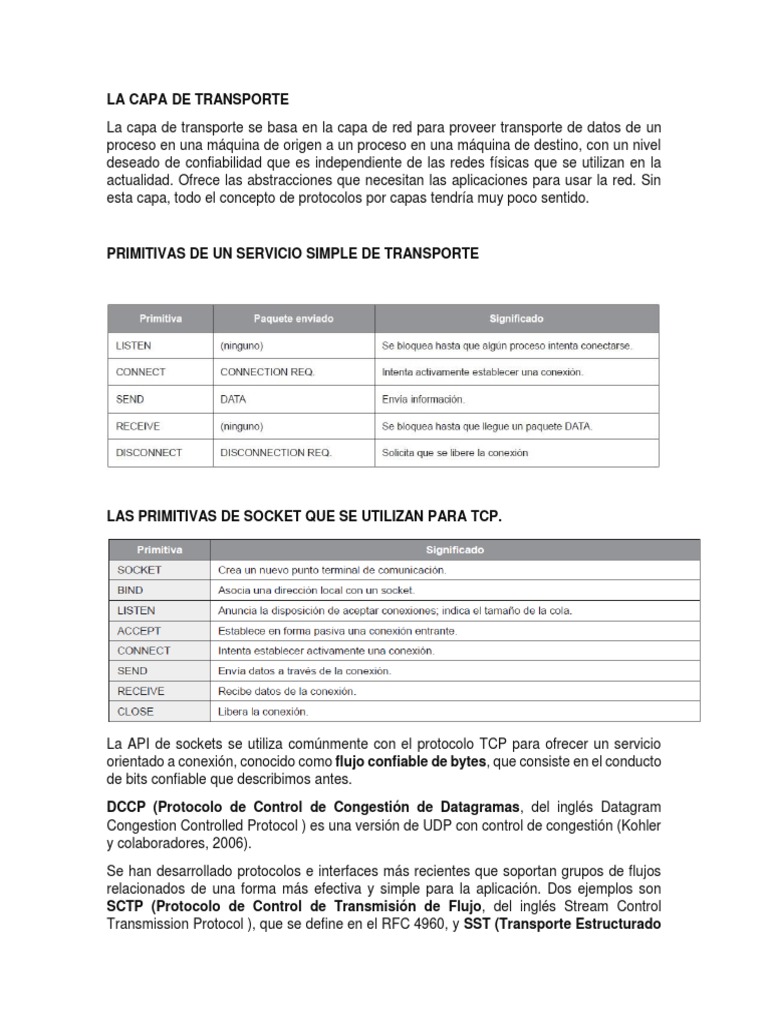 LA CAPA DE TRANSPORTE

La capa de transporte se basa en la capa de red para proveer transporte de datos de un proceso en una máquina de origen a un proceso en una máquina de destino, con un nivel deseado de confiabilidad que es independiente de las redes físicas que se utilizan en la actualidad. Ofrece las abstracciones que necesitan las aplicaciones para usar la red. Sin esta capa, todo el concepto de protocolos por capas tendría muy poco sentido.

PRIMITIVAS DE UN SERVICIO SIMPLE DE TRANSPORTE

| Primitiva | Paquete enviado | Significado |
|---|---|---|
| LISTEN | (ninguno) | Se bloquea hasta que algún proceso intenta conectarse. |
| CONNECT | CONNECTION REQ. | Intenta activamente establecer una conexión. |
| SEND | DATA | Envía información. |
| RECEIVE | (ninguno) | Se bloquea hasta que llegue un paquete DATA. |
| DISCONNECT | DISCONNECTION REQ. | Solicita que se libere la conexión |

LAS PRIMITIVAS DE SOCKET QUE SE UTILIZAN PARA TCP.

| Primitiva | Significado |
|---|---|
| SOCKET | Crea un nuevo punto terminal de comunicación. |
| BIND | Asocia una dirección local con un socket. |
| LISTEN | Anuncia la disposición de aceptar conexiones; indica el tamaño de la cola. |
| ACCEPT | Establece en forma pasiva una conexión entrante. |
| CONNECT | Intenta establecer activamente una conexión. |
| SEND | Envía datos a través de la conexión. |
| RECEIVE | Recibe datos de la conexión. |
| CLOSE | Libera la conexión. |

La API de sockets se utiliza comúnmente con el protocolo TCP para ofrecer un servicio orientado a conexión, conocido como flujo confiable de bytes, que consiste en el conducto de bits confiable que describimos antes.

DCCP (Protocolo de Control de Congestión de Datagramas, del inglés Datagram Congestion Controlled Protocol ) es una versión de UDP con control de congestión (Kohler y colaboradores, 2006).

Se han desarrollado protocolos e interfaces más recientes que soportan grupos de flujos relacionados de una forma más efectiva y simple para la aplicación. Dos ejemplos son SCTP (Protocolo de Control de Transmisión de Flujo, del inglés Stream Control Transmission Protocol ), que se define en el RFC 4960, y SST (Transporte Estructurado